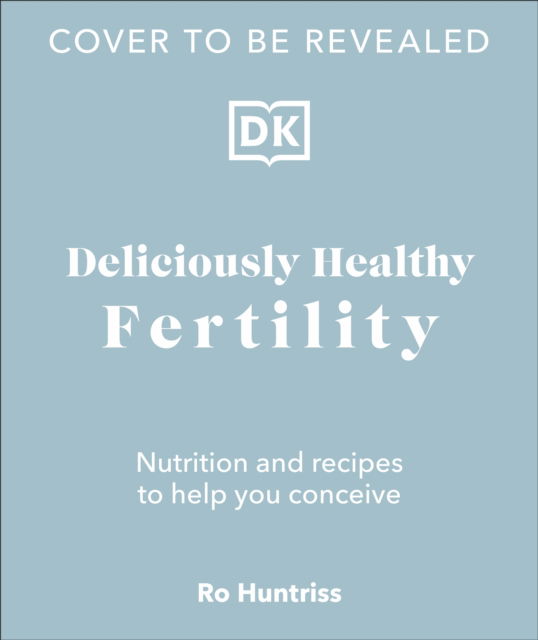 COVER TO BE REVEALED

DK

Deliciously Healthy
Fertility

Nutrition and recipes to help you conceive

Ro Huntriss